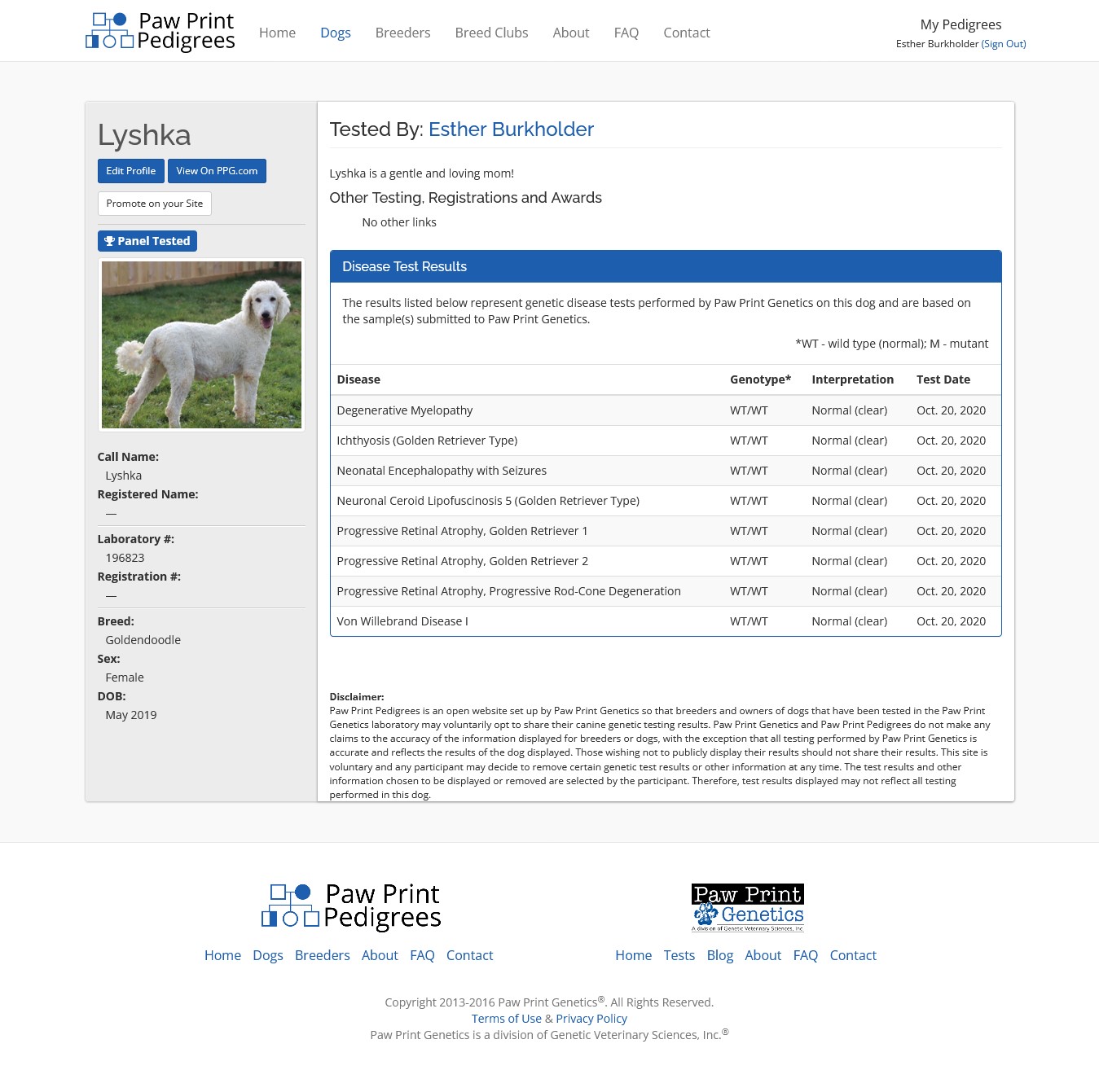 Paw Print Pedigrees

Home Dogs Breeders Breed Clubs About FAQ Contact

My Pedigrees
Esther Burkholder (Sign Out)

Lyshka

Edit Profile View On PPG.com

Promote on your Site

Panel Tested

Call Name:
Lyshka
Registered Name:
—
Laboratory #:
196823
Registration #:
—
Breed:
Goldendoodle
Sex:
Female
DOB:
May 2019

Tested By: Esther Burkholder

Lyshka is a gentle and loving mom!

Other Testing, Registrations and Awards

No other links

Disease Test Results

The results listed below represent genetic disease tests performed by Paw Print Genetics on this dog and are based on the sample(s) submitted to Paw Print Genetics.

*WT - wild type (normal); M - mutant

| Disease | Genotype* | Interpretation | Test Date |
|---|---|---|---|
| Degenerative Myelopathy | WT/WT | Normal (clear) | Oct. 20, 2020 |
| Ichthyosis (Golden Retriever Type) | WT/WT | Normal (clear) | Oct. 20, 2020 |
| Neonatal Encephalopathy with Seizures | WT/WT | Normal (clear) | Oct. 20, 2020 |
| Neuronal Ceroid Lipofuscinosis 5 (Golden Retriever Type) | WT/WT | Normal (clear) | Oct. 20, 2020 |
| Progressive Retinal Atrophy, Golden Retriever 1 | WT/WT | Normal (clear) | Oct. 20, 2020 |
| Progressive Retinal Atrophy, Golden Retriever 2 | WT/WT | Normal (clear) | Oct. 20, 2020 |
| Progressive Retinal Atrophy, Progressive Rod-Cone Degeneration | WT/WT | Normal (clear) | Oct. 20, 2020 |
| Von Willebrand Disease I | WT/WT | Normal (clear) | Oct. 20, 2020 |

Disclaimer:
Paw Print Pedigrees is an open website set up by Paw Print Genetics so that breeders and owners of dogs that have been tested in the Paw Print Genetics laboratory may voluntarily opt to share their canine genetic testing results. Paw Print Genetics and Paw Print Pedigrees do not make any claims to the accuracy of the information displayed for breeders or dogs, with the exception that all testing performed by Paw Print Genetics is accurate and reflects the results of the dog displayed. Those wishing not to publicly display their results should not share their results. This site is voluntary and any participant may decide to remove certain genetic test results or other information at any time. The test results and other information chosen to be displayed or removed are selected by the participant. Therefore, test results displayed may not reflect all testing performed in this dog.

Paw Print Pedigrees

Home Dogs Breeders About FAQ Contact

Paw Print Genetics
A division of Genetic Veterinary Sciences, Inc.

Home Tests Blog About FAQ Contact

Copyright 2013-2016 Paw Print Genetics®. All Rights Reserved.
Terms of Use & Privacy Policy
Paw Print Genetics is a division of Genetic Veterinary Sciences, Inc.®